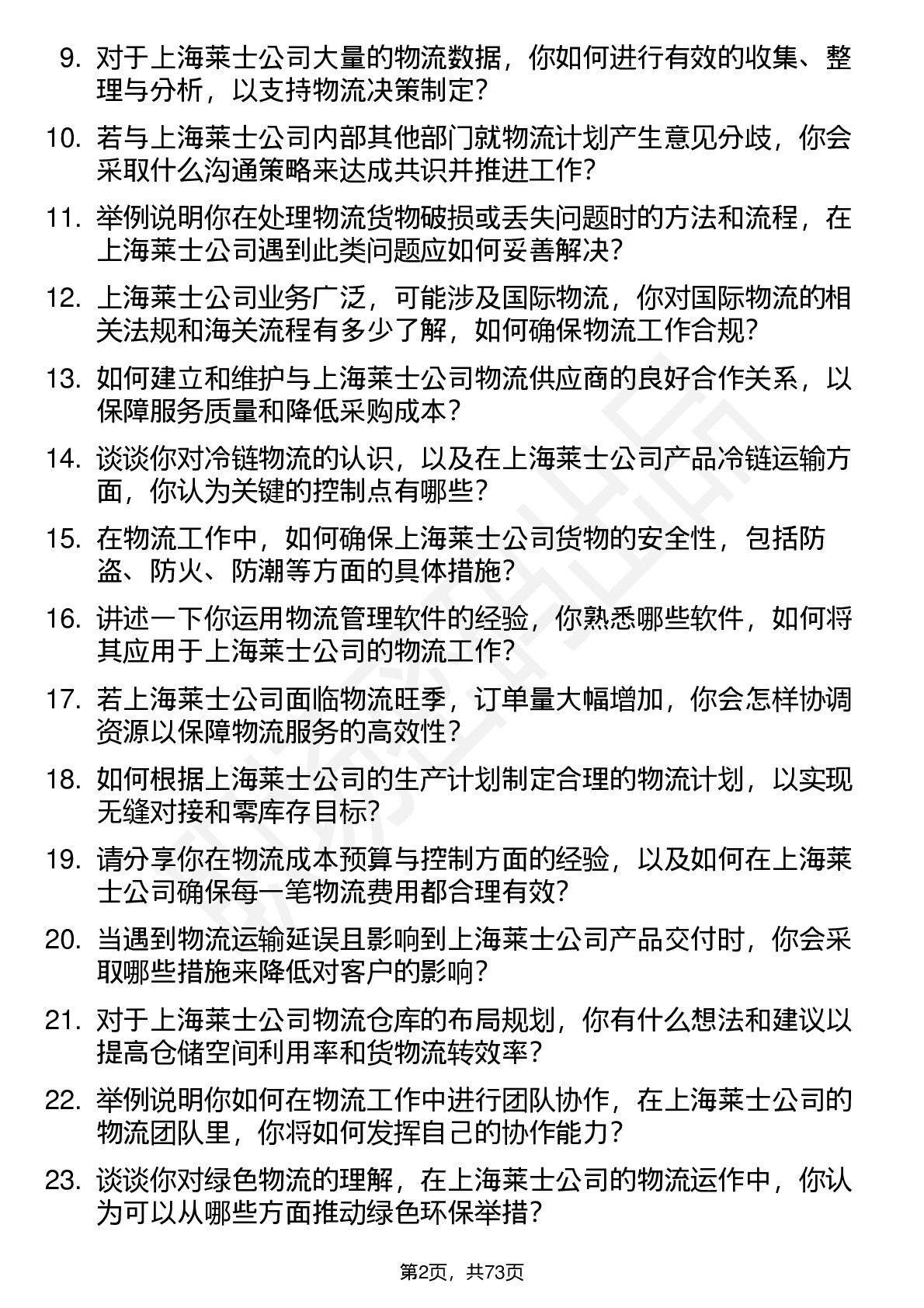 9. 对于上海莱士公司大量的物流数据，你如何进行有效的收集、整理与分析，以支持物流决策制定？

10. 若与上海莱士公司内部其他部门就物流计划产生意见分歧，你会采取什么沟通策略来达成共识并推进工作？

11. 举例说明你在处理物流货物破损或丢失问题时的方法和流程，在上海莱士公司遇到此类问题应如何妥善解决？

12. 上海莱士公司业务广泛，可能涉及国际物流，你对国际物流的相关法规和海关流程有多少了解，如何确保物流工作合规？

13. 如何建立和维护与上海莱士公司物流供应商的良好合作关系，以保障服务质量和降低采购成本？

14. 谈谈你对冷链物流的认识，以及在上海莱士公司产品冷链运输方面，你认为关键的控制点有哪些？

15. 在物流工作中，如何确保上海莱士公司货物的安全性，包括防盗、防火、防潮等方面的具体措施？

16. 讲述一下你运用物流管理软件的经验，你熟悉哪些软件，如何将其应用于上海莱士公司的物流工作？

17. 若上海莱士公司面临物流旺季，订单量大幅增加，你会怎样协调资源以保障物流服务的高效性？

18. 如何根据上海莱士公司的生产计划制定合理的物流计划，以实现无缝对接和零库存目标？

19. 请分享你在物流成本预算与控制方面的经验，以及如何在上海莱士公司确保每一笔物流费用都合理有效？

20. 当遇到物流运输延误且影响到上海莱士公司产品交付时，你会采取哪些措施来降低对客户的影响？

21. 对于上海莱士公司物流仓库的布局规划，你有什么想法和建议以提高仓储空间利用率和货物流转效率？

22. 举例说明你如何在物流工作中进行团队协作，在上海莱士公司的物流团队里，你将如何发挥自己的协作能力？

23. 谈谈你对绿色物流的理解，在上海莱士公司的物流运作中，你认为可以从哪些方面推动绿色环保举措？

第2页，共73页